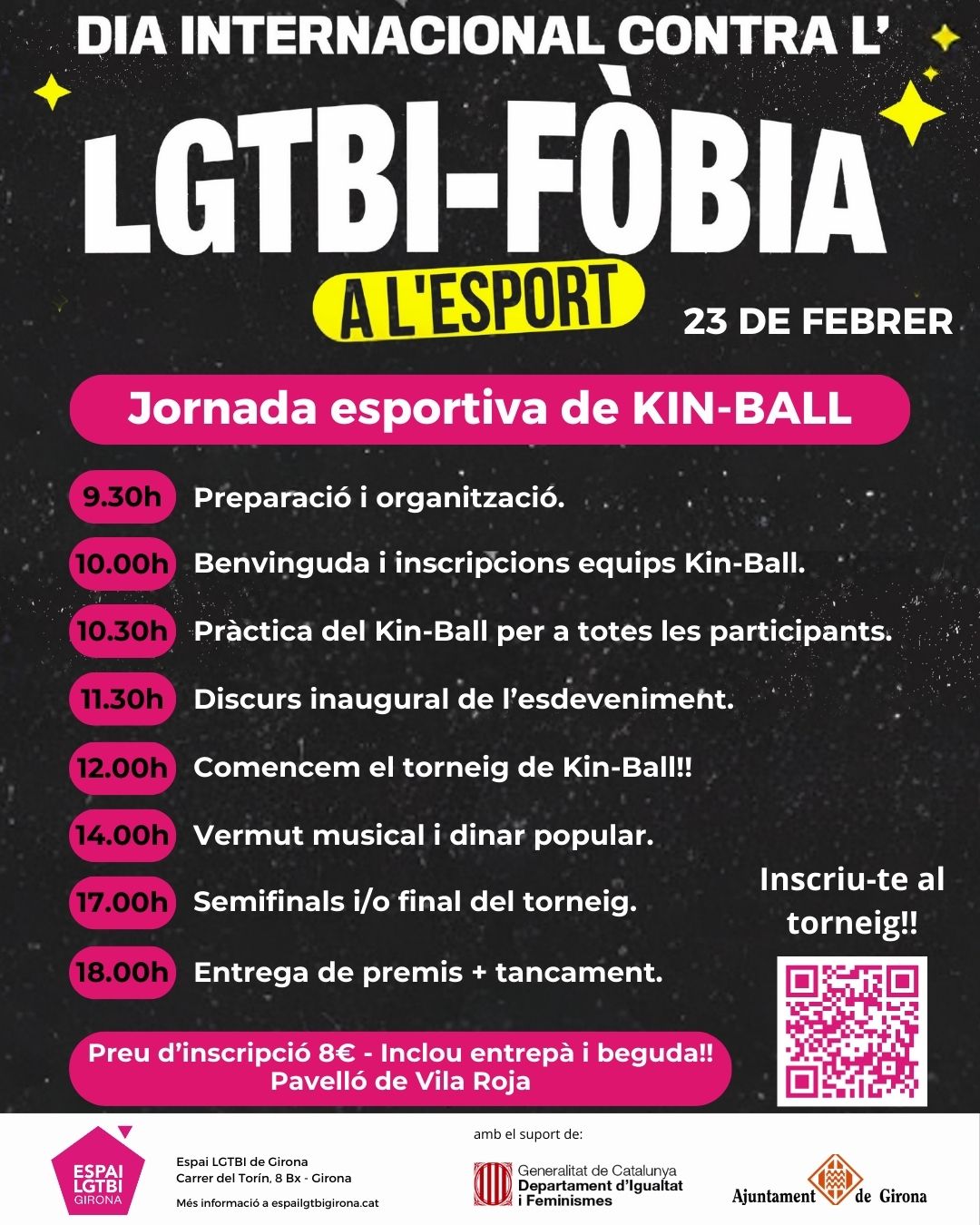 DIA INTERNACIONAL CONTRA L'

LGTBI-FÒBIA

A L'ESPORT

23 DE FEBRER

Jornada esportiva de KIN-BALL

9.30h Preparació i organització.

10.00h Benvinguda i inscripcions equips Kin-Ball.

10.30h Pràctica del Kin-Ball per a totes les participants.

11.30h Discurs inaugural de l'esdeveniment.

12.00h Comencem el torneig de Kin-Ball!!

14.00h Vermut musical i dinar popular.

17.00h Semifinals i/o final del torneig.

18.00h Entrega de premis + tancament.

Inscriu-te al torneig!!

Preu d'inscripció 8€ - Inclou entrepà i beguda!!
Pavelló de Vila Roja

ESPAI LGTBI GIRONA

Espai LGTBI de Girona
Carrer del Torín, 8 Bx - Girona

Més informació a espailgtbigirona.cat

amb el suport de:

Generalitat de Catalunya
Departament d'Igualtat i Feminismes

Ajuntament de Girona